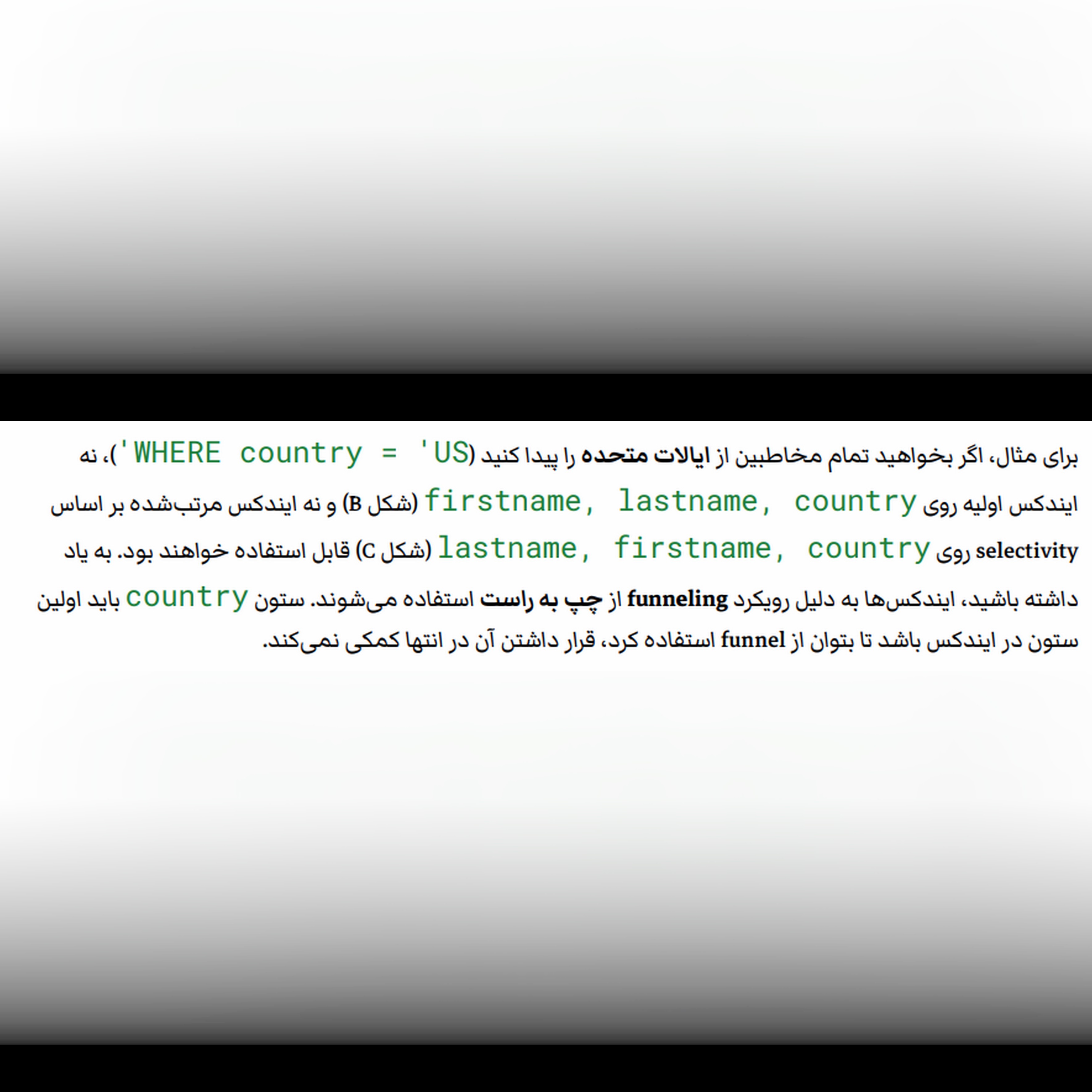 برای مثال، اگر بخواهید تمام مخاطبین از ایالات متحده را پیدا کنید (WHERE country = 'US')، نه ایندکس اولیه روی firstname, lastname, country (شکل B) و نه ایندکس مرتب‌شده بر اساس selectivity روی lastname, firstname, country (شکل C) قابل استفاده خواهند بود. به یاد داشته باشید، ایندکس‌ها به دلیل رویکرد funneling از چپ به راست استفاده می‌شوند. ستون country باید اولین ستون در ایندکس باشد تا بتوان از funnel استفاده کرد، قرار داشتن آن در انتها کمکی نمی‌کند.